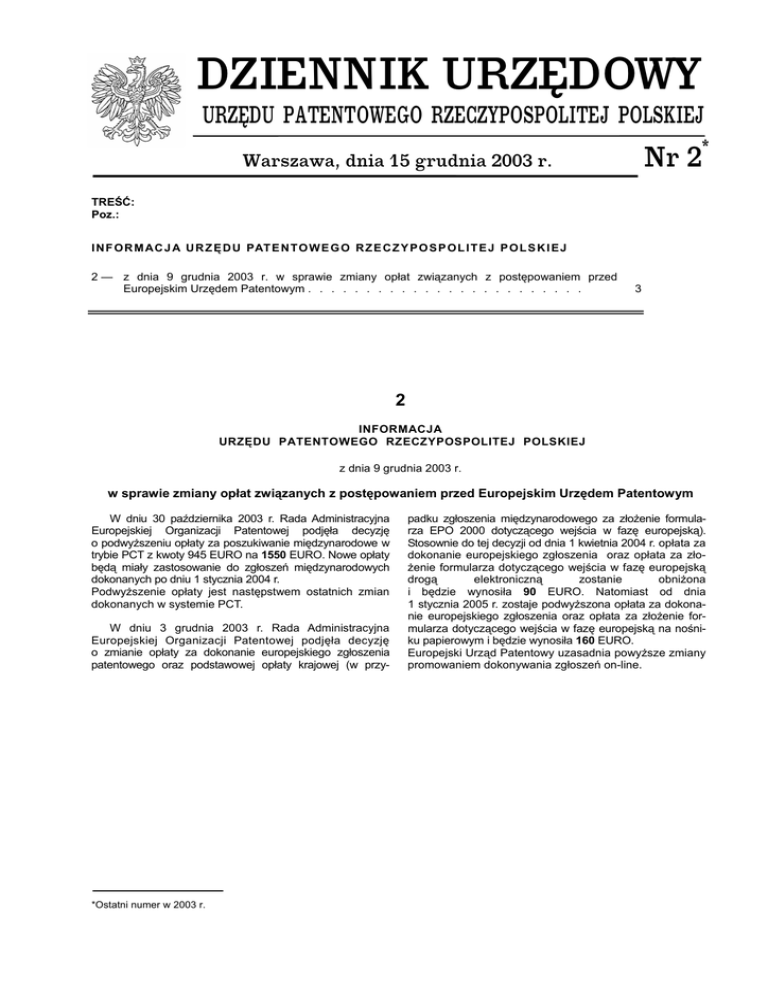 DZIENNIK URZĘDOWY

URZĘDU PATENTOWEGO RZECZYPOSPOLITEJ POLSKIEJ

Warszawa, dnia 15 grudnia 2003 r.

Nr 2*

TREŚĆ:
Poz.:

INFORMACJA URZĘDU PATENTOWEGO RZECZYPOSPOLITEJ POLSKIEJ

2 — z dnia 9 grudnia 2003 r. w sprawie zmiany opłat związanych z postępowaniem przed Europejskim Urzędem Patentowym . . . . . . . . . . . . . . . . . . . . . . . . . 3

2

INFORMACJA
URZĘDU PATENTOWEGO RZECZYPOSPOLITEJ POLSKIEJ

z dnia 9 grudnia 2003 r.

w sprawie zmiany opłat związanych z postępowaniem przed Europejskim Urzędem Patentowym

W dniu 30 października 2003 r. Rada Administracyjna Europejskiej Organizacji Patentowej podjęła decyzję o podwyższeniu opłaty za poszukiwanie międzynarodowe w trybie PCT z kwoty 945 EURO na 1550 EURO. Nowe opłaty będą miały zastosowanie do zgłoszeń międzynarodowych dokonanych po dniu 1 stycznia 2004 r.
Podwyższenie opłaty jest następstwem ostatnich zmian dokonanych w systemie PCT.

W dniu 3 grudnia 2003 r. Rada Administracyjna Europejskiej Organizacji Patentowej podjęła decyzję o zmianie opłaty za dokonanie europejskiego zgłoszenia patentowego oraz podstawowej opłaty krajowej (w przypadku zgłoszenia międzynarodowego za złożenie formularza EPO 2000 dotyczącego wejścia w fazę europejską).
Stosownie do tej decyzji od dnia 1 kwietnia 2004 r. opłata za dokonanie europejskiego zgłoszenia oraz opłata za złożenie formularza dotyczącego wejścia w fazę europejską drogą elektroniczną zostanie obniżona i będzie wynosiła 90 EURO. Natomiast od dnia 1 stycznia 2005 r. zostaje podwyższona opłata za dokonanie europejskiego zgłoszenia oraz opłata za złożenie formularza dotyczącego wejścia w fazę europejską na nośniku papierowym i będzie wynosiła 160 EURO.
Europejski Urząd Patentowy uzasadnia powyższe zmiany promowaniem dokonywania zgłoszeń on-line.

*Ostatni numer w 2003 r.